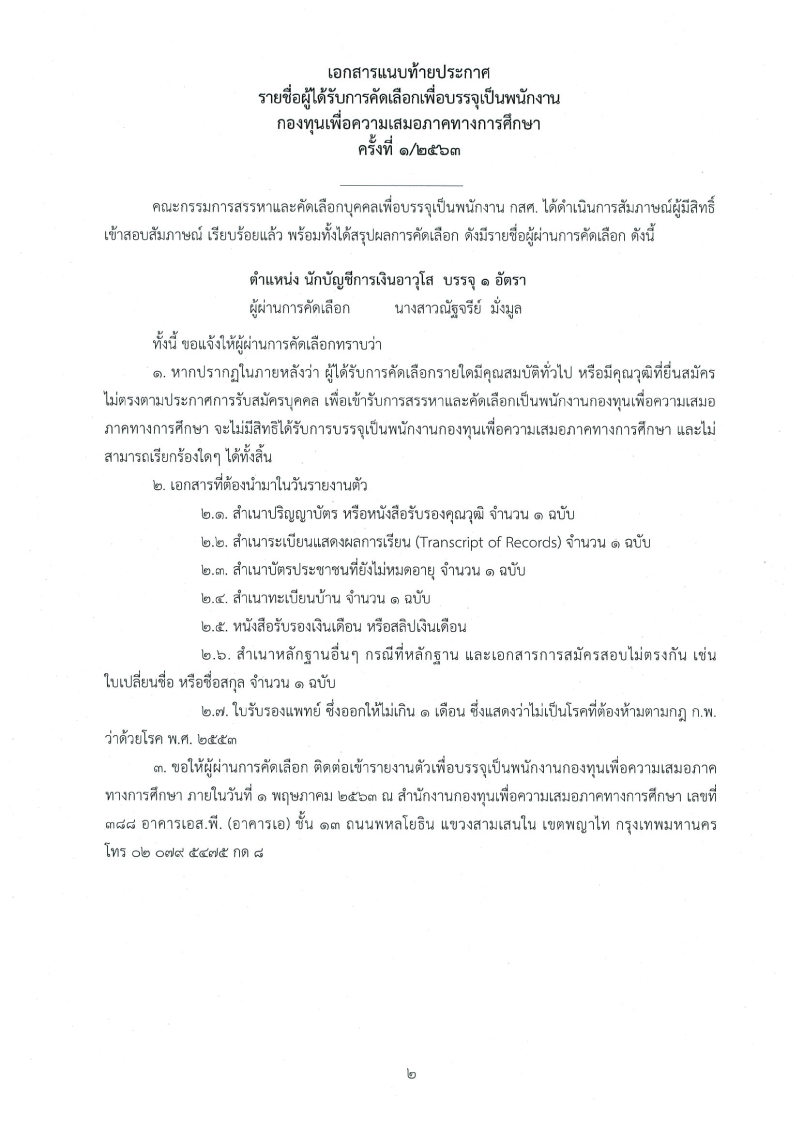 เอกสารแนบท้ายประกาศ
รายชื่อผู้ได้รับการคัดเลือกเพื่อบรรจุเป็นพนักงาน
กองทุนเพื่อความเสมอภาคทางการศึกษา
ครั้งที่ ๑/๒๕๖๓

คณะกรรมการสรรหาและคัดเลือกบุคคลเพื่อบรรจุเป็นพนักงาน กสศ. ได้ดำเนินการสัมภาษณ์ผู้มีสิทธิ์เข้าสอบสัมภาษณ์ เรียบร้อยแล้ว พร้อมทั้งได้สรุปผลการคัดเลือก ดังมีรายชื่อผู้ผ่านการคัดเลือก ดังนี้

ตำแหน่ง นักบัญชีการเงินอาวุโส บรรจุ ๑ อัตรา
ผู้ผ่านการคัดเลือก นางสาวณัฐจรีย์ มั่งมูล

ทั้งนี้ ขอแจ้งให้ผู้ผ่านการคัดเลือกทราบว่า

๑. หากปรากฏในภายหลังว่า ผู้ได้รับการคัดเลือกรายใดมีคุณสมบัติทั่วไป หรือมีคุณวุฒิที่ยื่นสมัครไม่ตรงตามประกาศการรับสมัครบุคคล เพื่อเข้ารับการสรรหาและคัดเลือกเป็นพนักงานกองทุนเพื่อความเสมอภาคทางการศึกษา จะไม่มีสิทธิได้รับการบรรจุเป็นพนักงานกองทุนเพื่อความเสมอภาคทางการศึกษา และไม่สามารถเรียกร้องใดๆ ได้ทั้งสิ้น

๒. เอกสารที่ต้องนำมาในวันรายงานตัว

๒.๑. สำเนาปริญญาบัตร หรือหนังสือรับรองคุณวุฒิ จำนวน ๑ ฉบับ

๒.๒. สำเนาระเบียนแสดงผลการเรียน (Transcript of Records) จำนวน ๑ ฉบับ

๒.๓. สำเนาบัตรประชาชนที่ยังไม่หมดอายุ จำนวน ๑ ฉบับ

๒.๔. สำเนาทะเบียนบ้าน จำนวน ๑ ฉบับ

๒.๕. หนังสือรับรองเงินเดือน หรือสลิปเงินเดือน

๒.๖. สำเนาหลักฐานอื่นๆ กรณีที่หลักฐาน และเอกสารการสมัครสอบไม่ตรงกัน เช่น ใบเปลี่ยนชื่อ หรือชื่อสกุล จำนวน ๑ ฉบับ

๒.๗. ใบรับรองแพทย์ ซึ่งออกให้ไม่เกิน ๑ เดือน ซึ่งแสดงว่าไม่เป็นโรคที่ต้องห้ามตามกฎ ก.พ. ว่าด้วยโรค พ.ศ. ๒๕๕๓

๓. ขอให้ผู้ผ่านการคัดเลือก ติดต่อเข้ารายงานตัวเพื่อบรรจุเป็นพนักงานกองทุนเพื่อความเสมอภาคทางการศึกษา ภายในวันที่ ๑ พฤษภาคม ๒๕๖๓ ณ สำนักงานกองทุนเพื่อความเสมอภาคทางการศึกษา เลขที่ ๓๘๘ อาคารเอส.พี. (อาคารเอ) ชั้น ๑๓ ถนนพหลโยธิน แขวงสามเสนใน เขตพญาไท กรุงเทพมหานคร โทร ๐๒ ๐๗๙ ๕๔๗๕ กด ๘

๒